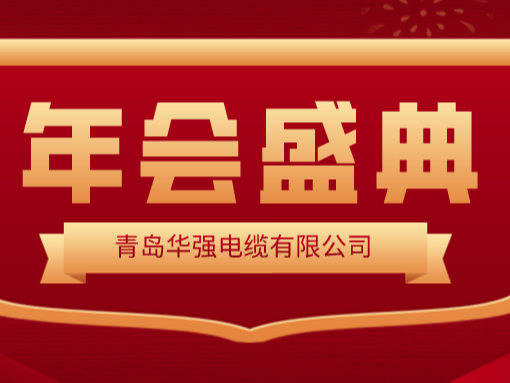 年会盛典

青岛华强电缆有限公司